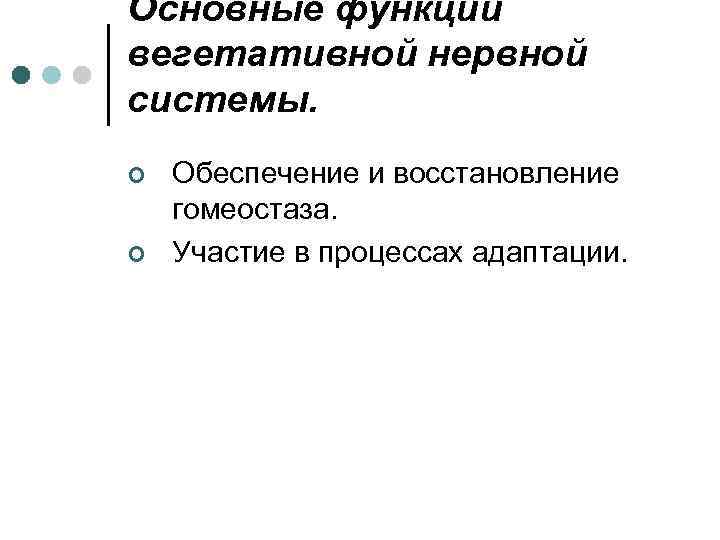 Основные функции вегетативной нервной системы.

Обеспечение и восстановление гомеостаза.

Участие в процессах адаптации.